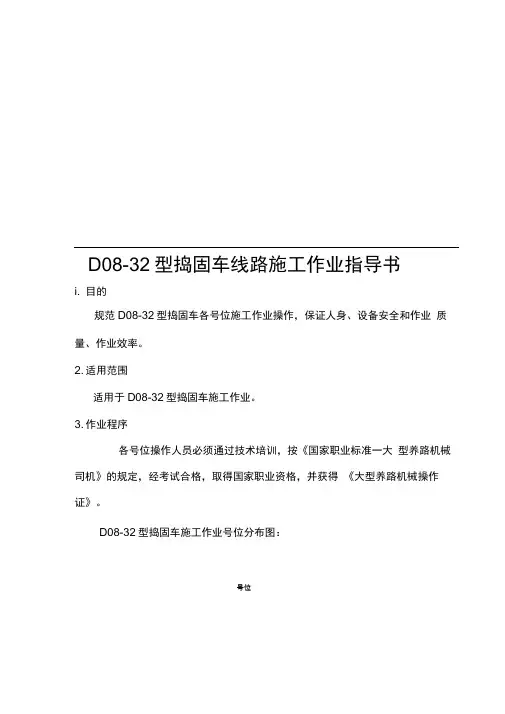 D08-32 型捣固车线路施工作业指导书

i. 目的

规范 D08-32 型捣固车各号位施工作业操作，保证人身、设备安全和作业 质量、作业效率。

2. 适用范围

适用于 D08-32 型捣固车施工作业。

3. 作业程序

各号位操作人员必须通过技术培训，按《国家职业标准一大 型养路机械司机》的规定，经考试合格，取得国家职业资格，并获得 《大型养路机械操作证》。

D08-32 型捣固车施工作业号位分布图：

号位